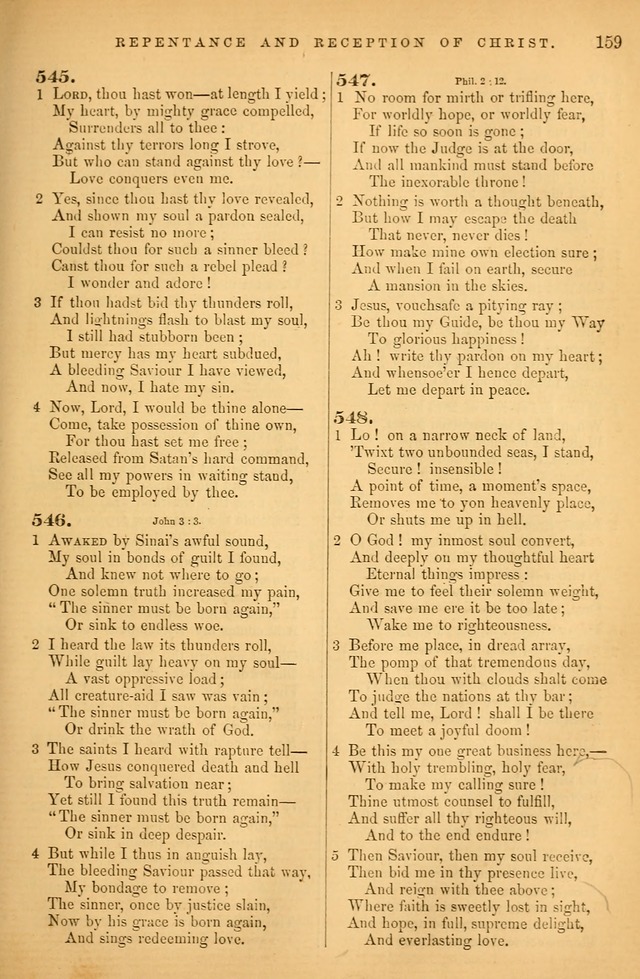 REPENTANCE AND RECEPTION OF CHRIST. 159

545.

1 Lord, thou hast won—at length I yield; My heart, by mighty grace compelled, Surrenders all to thee: Against thy terrors long I strove, But who can stand against thy love?— Love conquers even me.

2 Yes, since thou hast thy love revealed, And shown my soul a pardon sealed, I can resist no more; Couldst thou for such a sinner bleed? Canst thou for such a rebel plead? I wonder and adore!

3 If thou hadst bid thy thunders roll, And lightnings flash to blast my soul, I still had stubborn been; But mercy has my heart subdued, A bleeding Saviour I have viewed, And now, I hate my sin.

4 Now, Lord, I would be thine alone— Come, take possession of thine own, For thou hast set me free; Released from Satan's hard command, See all my powers in waiting stand, To be employed by thee.

546. John 3:3.

1 Awaked by Sinai's awful sound, My soul in bonds of guilt I found, And knew not where to go; One solemn truth increased my pain, "The sinner must be born again," Or sink to endless woe.

2 I heard the law its thunders roll, While guilt lay heavy on my soul— A vast oppressive load; All creature-aid I saw was vain; "The sinner must be born again," Or drink the wrath of God.

3 The saints I heard with rapture tell— How Jesus conquered death and hell To bring salvation near; Yet still I found this truth remain— "The sinner must be born again," Or sink in deep despair.

4 But while I thus in anguish lay, The bleeding Saviour passed that way, My bondage to remove; The sinner, once by justice slain, Now by his grace is born again, And sings redeeming love.

547. Phil. 2:12.

1 No room for mirth or trifling here, For worldly hope, or worldly fear, If life so soon is gone; If now the Judge is at the door, And all mankind must stand before The inexorable throne!

2 Nothing is worth a thought beneath, But how I may escape the death That never, never dies! How make mine own election sure; And when I fail on earth, secure A mansion in the skies.

3 Jesus, vouchsafe a pitying ray; Be thou my Guide, be thou my Way To glorious happiness! Ah! write thy pardon on my heart; And whensoe'er I hence depart, Let me depart in peace.

548.

1 Lo! on a narrow neck of land, 'Twixt two unbounded seas, I stand, Secure! insensible! A point of time, a moment's space, Removes me to yon heavenly place, Or shuts me up in hell.

2 O God! my inmost soul convert, And deeply on my thoughtful heart Eternal things impress: Give me to feel their solemn weight, And save me ere it be too late; Wake me to righteousness.

3 Before me place, in dread array, The pomp of that tremendous day, When thou with clouds shalt come To judge the nations at thy bar; And tell me, Lord! shall I be there To meet a joyful doom!

4 Be this my one great business here,— With holy trembling, holy fear, To make my calling sure! Thine utmost counsel to fulfill, And suffer all thy righteous will, And to the end endure!

5 Then Saviour, then my soul receive, Then bid me in thy presence live, And reign with thee above; Where faith is sweetly lost in sight, And hope, in full, supreme delight, And everlasting love.